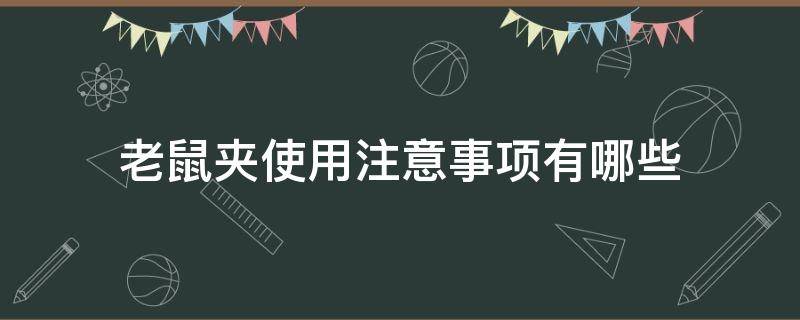 老鼠夹使用注意事项有哪些